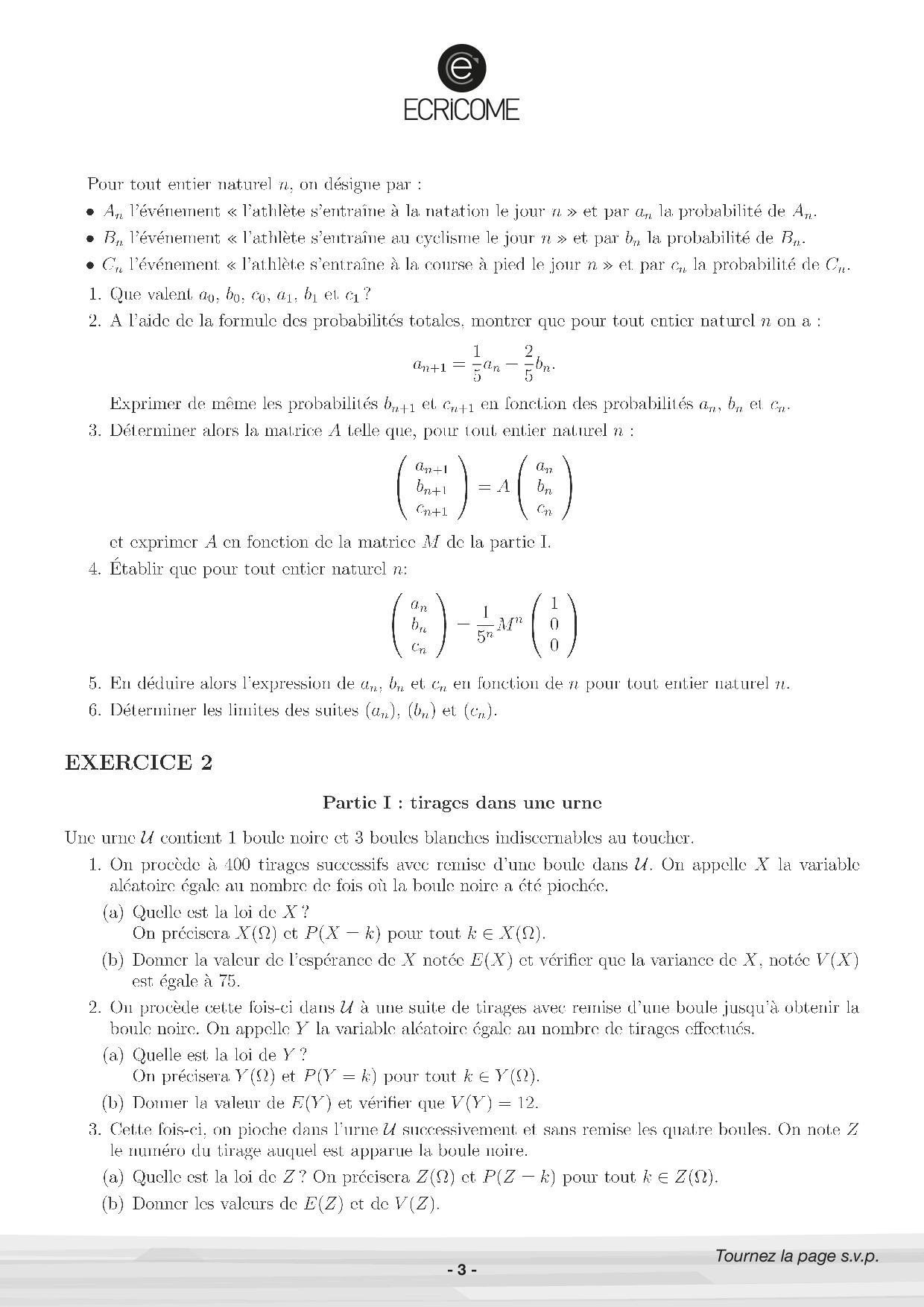 ECRiCOME

Pour tout entier naturel $n$, on désigne par :

• $A_n$ l'événement « l'athlète s'entraîne à la natation le jour $n$ » et par $a_n$ la probabilité de $A_n$.
• $B_n$ l'événement « l'athlète s'entraîne au cyclisme le jour $n$ » et par $b_n$ la probabilité de $B_n$.
• $C_n$ l'événement « l'athlète s'entraîne à la course à pied le jour $n$ » et par $c_n$ la probabilité de $C_n$.

1. Que valent $a_0$, $b_0$, $c_0$, $a_1$, $b_1$ et $c_1$ ?
2. A l'aide de la formule des probabilités totales, montrer que pour tout entier naturel $n$ on a :
$a_{n+1} = \frac{1}{5}a_n - \frac{2}{5}b_n.$
Exprimer de même les probabilités $b_{n+1}$ et $c_{n+1}$ en fonction des probabilités $a_n$, $b_n$ et $c_n$.
3. Déterminer alors la matrice $A$ telle que, pour tout entier naturel $n$ :
$\begin{pmatrix} a_{n+1} \\ b_{n+1} \\ c_{n+1} \end{pmatrix} = A \begin{pmatrix} a_n \\ b_n \\ c_n \end{pmatrix}$
et exprimer $A$ en fonction de la matrice $M$ de la partie I.
4. Établir que pour tout entier naturel $n$:
$\begin{pmatrix} a_n \\ b_n \\ c_n \end{pmatrix} - \frac{1}{5^n}M^n \begin{pmatrix} 1 \\ 0 \\ 0 \end{pmatrix}$
5. En déduire alors l'expression de $a_n$, $b_n$ et $c_n$ en fonction de $n$ pour tout entier naturel $n$.
6. Déterminer les limites des suites $(a_n)$, $(b_n)$ et $(c_n)$.

EXERCICE 2

Partie I : tirages dans une urne

Une urne $\mathcal{U}$ contient 1 boule noire et 3 boules blanches indiscernables au toucher.

1. On procède à 400 tirages successifs avec remise d'une boule dans $\mathcal{U}$. On appelle $X$ la variable aléatoire égale au nombre de fois où la boule noire a été piochée.
(a) Quelle est la loi de $X$ ?
On précisera $X(\Omega)$ et $P(X - k)$ pour tout $k \in X(\Omega)$.
(b) Donner la valeur de l'espérance de $X$ notée $E(X)$ et vérifier que la variance de $X$, notée $V(X)$ est égale à 75.
2. On procède cette fois-ci dans $\mathcal{U}$ à une suite de tirages avec remise d'une boule jusqu'à obtenir la boule noire. On appelle $Y$ la variable aléatoire égale au nombre de tirages effectués.
(a) Quelle est la loi de $Y$ ?
On précisera $Y(\Omega)$ et $P(Y = k)$ pour tout $k \in Y(\Omega)$.
(b) Donner la valeur de $E(Y)$ et vérifier que $V(Y) = 12$.
3. Cette fois-ci, on pioche dans l'urne $\mathcal{U}$ successivement et sans remise les quatre boules. On note $Z$ le numéro du tirage auquel est apparue la boule noire.
(a) Quelle est la loi de $Z$ ? On précisera $Z(\Omega)$ et $P(Z - k)$ pour tout $k \in Z(\Omega)$.
(b) Donner les valeurs de $E(Z)$ et de $V(Z)$.

Tournez la page s.v.p.

- 3 -